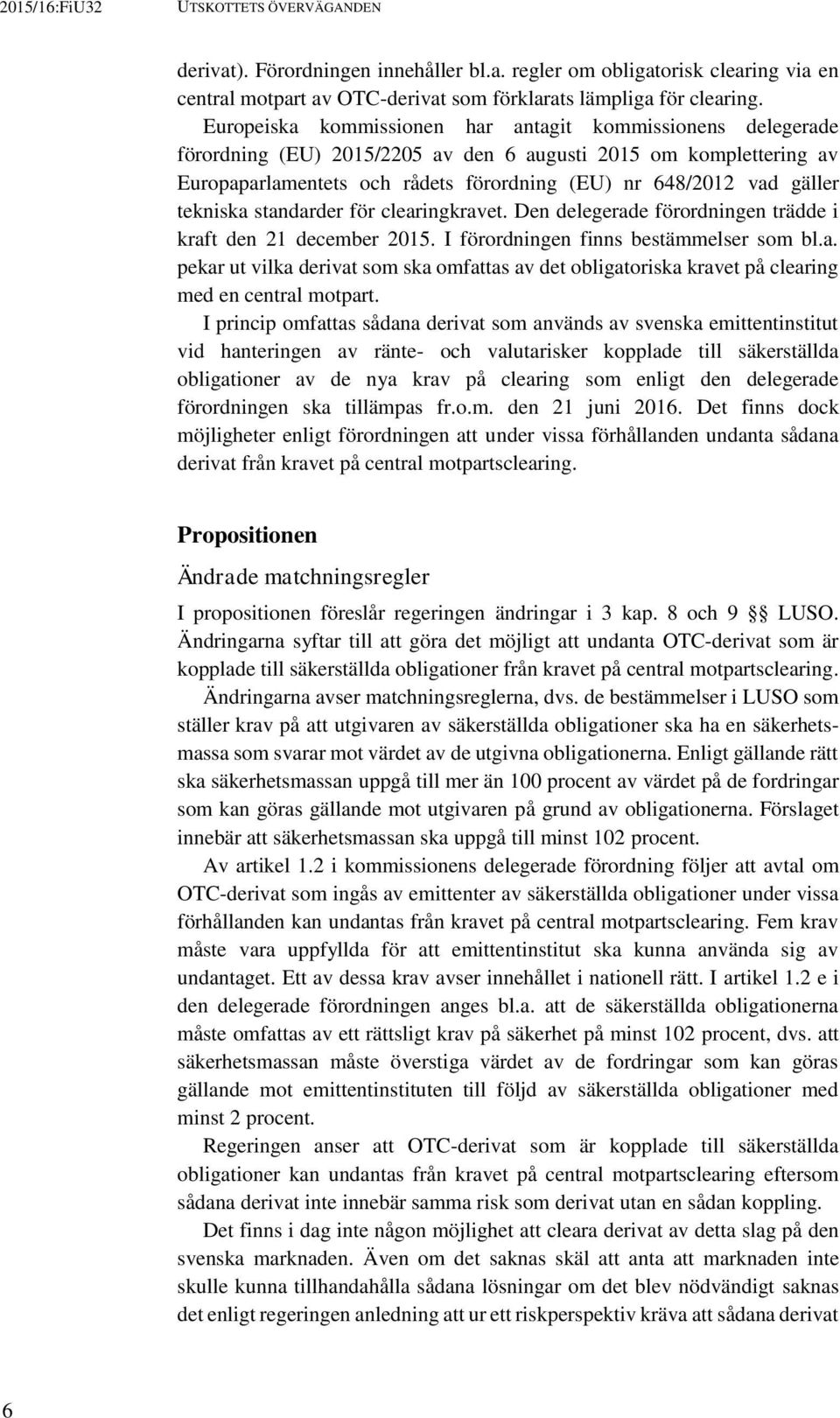 2015/16:FiU32 UTSKOTTETS ÖVERVÄGANDEN

derivat). Förordningen innehåller bl.a. regler om obligatorisk clearing via en central motpart av OTC-derivat som förklarats lämpliga för clearing. Europeiska kommissionen har antagit kommissionens delegerade förordning (EU) 2015/2205 av den 6 augusti 2015 om komplettering av Europaparlamentets och rådets förordning (EU) nr 648/2012 vad gäller tekniska standarder för clearingkravet. Den delegerade förordningen trädde i kraft den 21 december 2015. I förordningen finns bestämmelser som bl.a. pekar ut vilka derivat som ska omfattas av det obligatoriska kravet på clearing med en central motpart.

I princip omfattas sådana derivat som används av svenska emittentinstitut vid hanteringen av ränte- och valutarisker kopplade till säkerställda obligationer av de nya krav på clearing som enligt den delegerade förordningen ska tillämpas fr.o.m. den 21 juni 2016. Det finns dock möjligheter enligt förordningen att under vissa förhållanden undanta sådana derivat från kravet på central motpartsclearing.

Propositionen

Ändrade matchningsregler

I propositionen föreslår regeringen ändringar i 3 kap. 8 och 9 §§ LUSO. Ändringarna syftar till att göra det möjligt att undanta OTC-derivat som är kopplade till säkerställda obligationer från kravet på central motpartsclearing.

Ändringarna avser matchningsreglerna, dvs. de bestämmelser i LUSO som ställer krav på att utgivaren av säkerställda obligationer ska ha en säkerhetsmassa som svarar mot värdet av de utgivna obligationerna. Enligt gällande rätt ska säkerhetsmassan uppgå till mer än 100 procent av värdet på de fordringar som kan göras gällande mot utgivaren på grund av obligationerna. Förslaget innebär att säkerhetsmassan ska uppgå till minst 102 procent.

Av artikel 1.2 i kommissionens delegerade förordning följer att avtal om OTC-derivat som ingås av emittenter av säkerställda obligationer under vissa förhållanden kan undantas från kravet på central motpartsclearing. Fem krav måste vara uppfyllda för att emittentinstitut ska kunna använda sig av undantaget. Ett av dessa krav avser innehållet i nationell rätt. I artikel 1.2 e i den delegerade förordningen anges bl.a. att de säkerställda obligationerna måste omfattas av ett rättsligt krav på säkerhet på minst 102 procent, dvs. att säkerhetsmassan måste överstiga värdet av de fordringar som kan göras gällande mot emittentinstituten till följd av säkerställda obligationer med minst 2 procent.

Regeringen anser att OTC-derivat som är kopplade till säkerställda obligationer kan undantas från kravet på central motpartsclearing eftersom sådana derivat inte innebär samma risk som derivat utan en sådan koppling.

Det finns i dag inte någon möjlighet att cleara derivat av detta slag på den svenska marknaden. Även om det saknas skäl att anta att marknaden inte skulle kunna tillhandahålla sådana lösningar om det blev nödvändigt saknas det enligt regeringen anledning att ur ett riskperspektiv kräva att sådana derivat

6